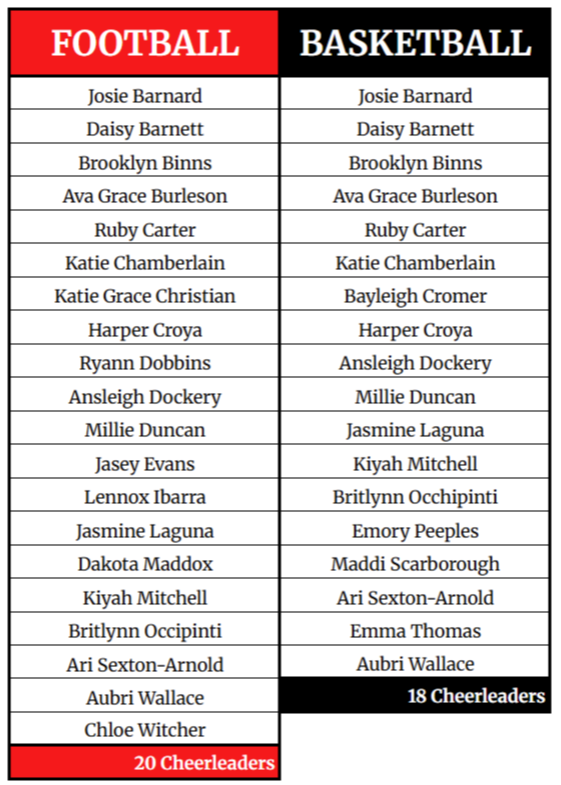 | FOOTBALL | BASKETBALL |
|---|---|
| Josie Barnard | Josie Barnard |
| Daisy Barnett | Daisy Barnett |
| Brooklyn Binns | Brooklyn Binns |
| Ava Grace Burleson | Ava Grace Burleson |
| Ruby Carter | Ruby Carter |
| Katie Chamberlain | Katie Chamberlain |
| Katie Grace Christian | Bayleigh Cromer |
| Harper Croya | Harper Croya |
| Ryann Dobbins | Ansleigh Dockery |
| Ansleigh Dockery | Millie Duncan |
| Millie Duncan | Jasmine Laguna |
| Jasey Evans | Kiyah Mitchell |
| Lennox Ibarra | Britlynn Occhipinti |
| Jasmine Laguna | Emory Peeples |
| Dakota Maddox | Maddi Scarborough |
| Kiyah Mitchell | Ari Sexton-Arnold |
| Britlynn Occipinti | Emma Thomas |
| Ari Sexton-Arnold | Aubri Wallace |
| Aubri Wallace | 18 Cheerleaders |
| Chloe Witcher | |
| 20 Cheerleaders | |